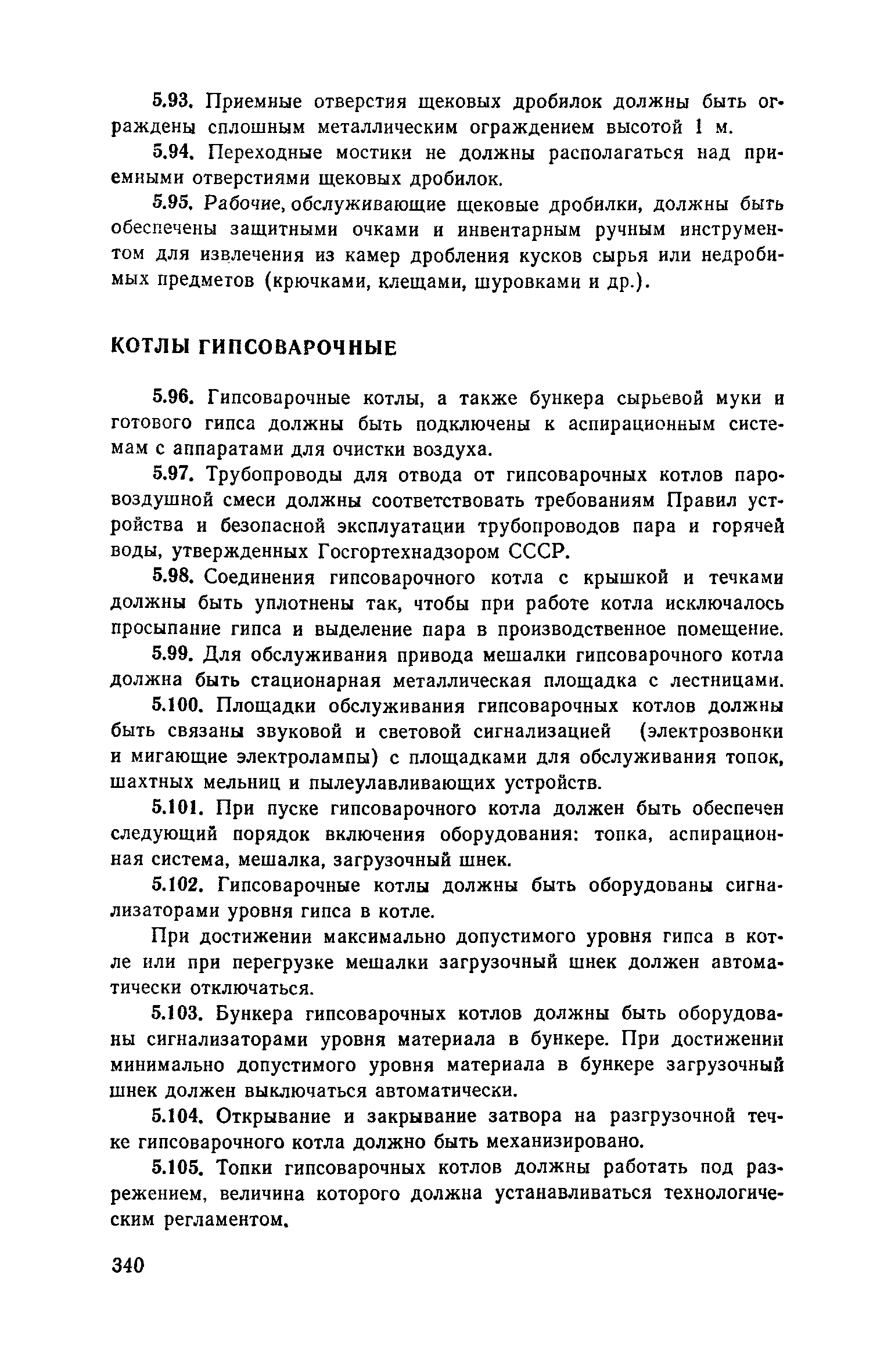 5.93. Приемные отверстия щековых дробилок должны быть ограждены сплошным металлическим ограждением высотой 1 м.

5.94. Переходные мостики не должны располагаться над приемными отверстиями щековых дробилок.

5.95. Рабочие, обслуживающие щековые дробилки, должны быть обеспечены защитными очками и инвентарным ручным инструментом для извлечения из камер дробления кусков сырья или недробимых предметов (крючками, клещами, шуровками и др.).

КОТЛЫ ГИПСОВАРОЧНЫЕ

5.96. Гипсоварочные котлы, а также бункера сырьевой муки и готового гипса должны быть подключены к аспирационным системам с аппаратами для очистки воздуха.

5.97. Трубопроводы для отвода от гипсоварочных котлов паровоздушной смеси должны соответствовать требованиям Правил устройства и безопасной эксплуатации трубопроводов пара и горячей воды, утвержденных Госгортехнадзором СССР.

5.98. Соединения гипсоварочного котла с крышкой и течками должны быть уплотнены так, чтобы при работе котла исключалось просыпание гипса и выделение пара в производственное помещение.

5.99. Для обслуживания привода мешалки гипсоварочного котла должна быть стационарная металлическая площадка с лестницами.

5.100. Площадки обслуживания гипсоварочных котлов должны быть связаны звуковой и световой сигнализацией (электрозвонки и мигающие электролампы) с площадками для обслуживания топок, шахтных мельниц и пылеулавливающих устройств.

5.101. При пуске гипсоварочного котла должен быть обеспечен следующий порядок включения оборудования: топка, аспирационная система, мешалка, загрузочный шнек.

5.102. Гипсоварочные котлы должны быть оборудованы сигнализаторами уровня гипса в котле.

При достижении максимально допустимого уровня гипса в котле или при перегрузке мешалки загрузочный шнек должен автоматически отключаться.

5.103. Бункера гипсоварочных котлов должны быть оборудованы сигнализаторами уровня материала в бункере. При достижении минимально допустимого уровня материала в бункере загрузочный шнек должен выключаться автоматически.

5.104. Открывание и закрывание затвора на разгрузочной течке гипсоварочного котла должно быть механизировано.

5.105. Топки гипсоварочных котлов должны работать под разрежением, величина которого должна устанавливаться технологическим регламентом.

340